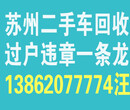 苏州二手车回收
过户违章一条龙
13862077774汪